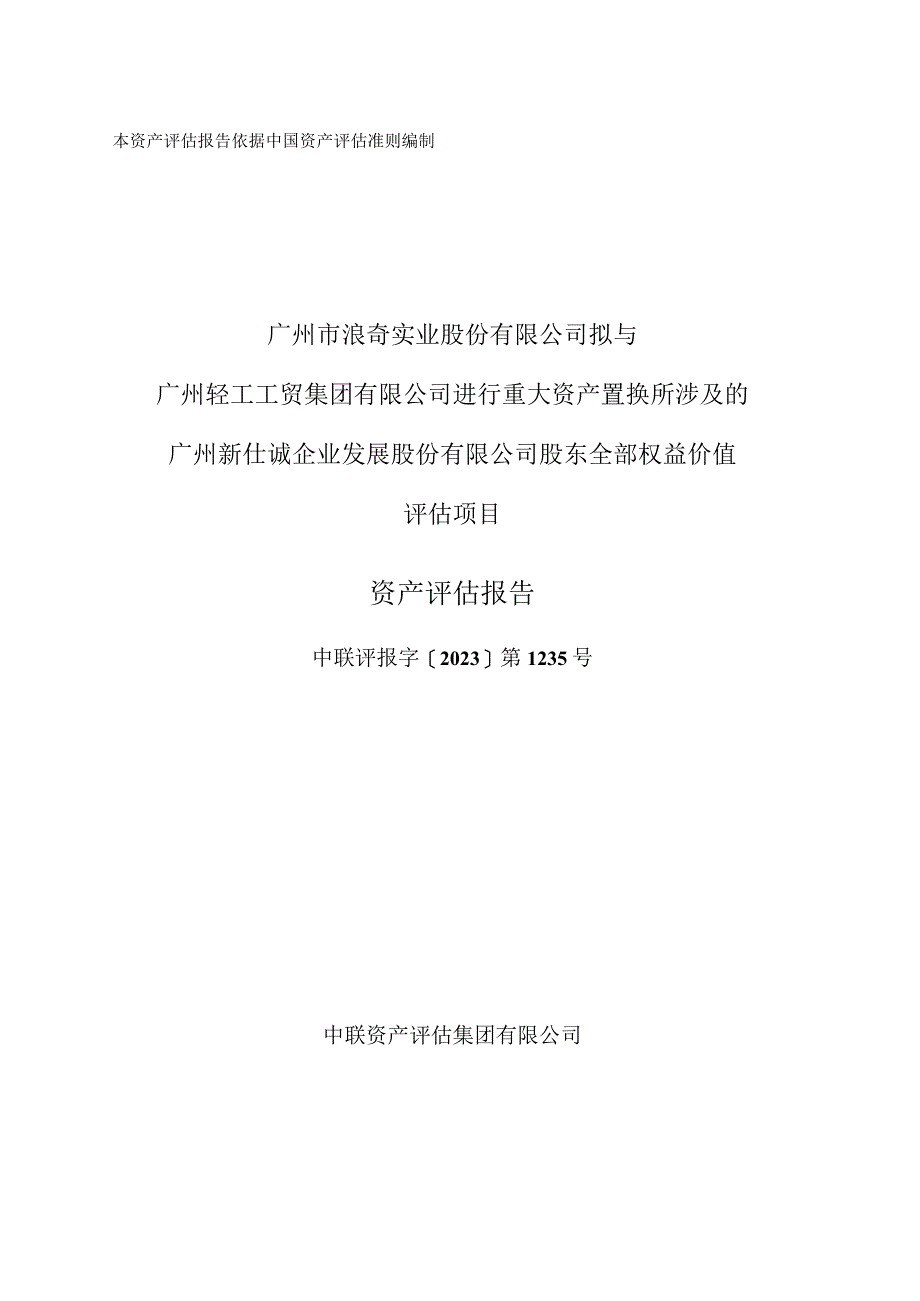 本资产评估报告依据中国资产评估准则编制

广州市浪奇实业股份有限公司拟与

广州轻工工贸集团有限公司进行重大资产置换所涉及的

广州新仕诚企业发展股份有限公司股东全部权益价值

评估项目

资产评估报告

中联评报字〔2023〕第1235号

中联资产评估集团有限公司